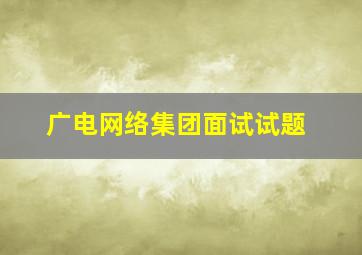 广电网络集团面试试题